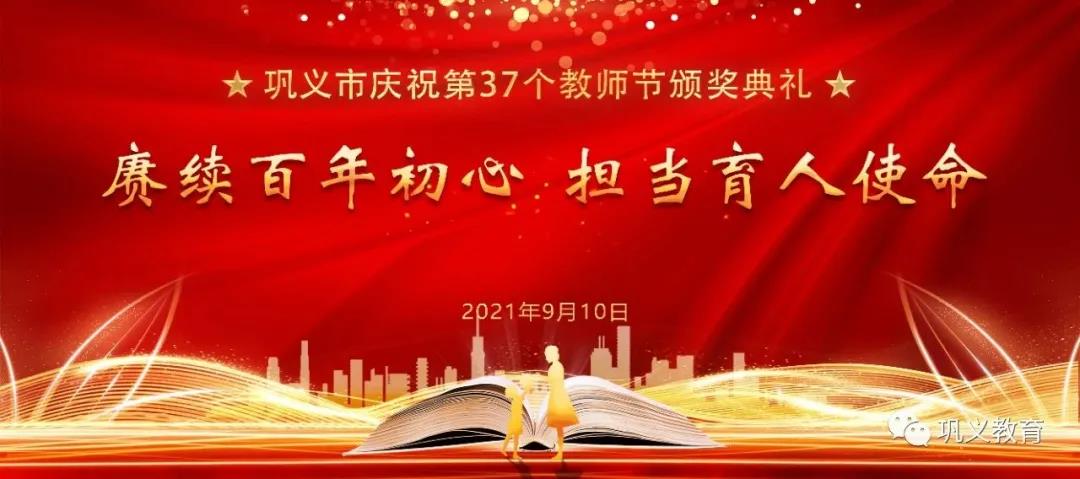 ★ 巩义市庆祝第37个教师节颁奖典礼 ★

赓续百年初心 担当育人使命

2021年9月10日

巩义教育